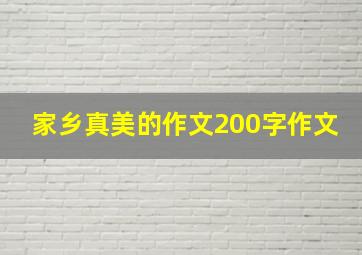 家乡真美的作文200字作文